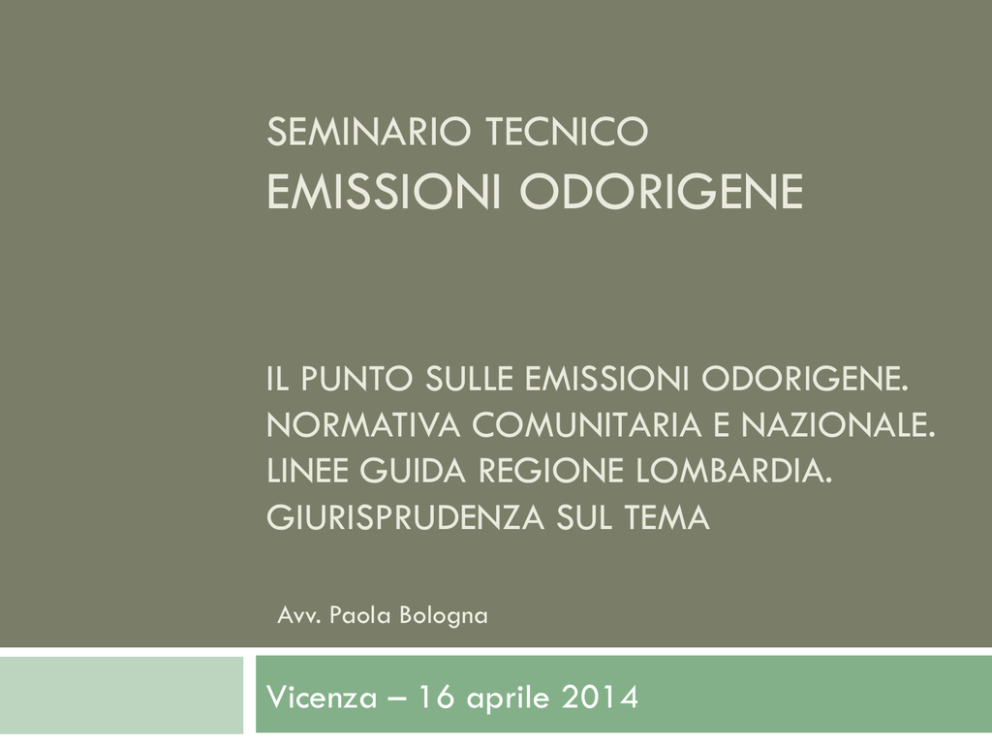 SEMINARIO TECNICO
EMISSIONI ODORIGENE

IL PUNTO SULLE EMISSIONI ODORIGENE.
NORMATIVA COMUNITARIA E NAZIONALE.
LINEE GUIDA REGIONE LOMBARDIA.
GIURISPRUDENZA SUL TEMA

Avv. Paola Bologna

Vicenza – 16 aprile 2014